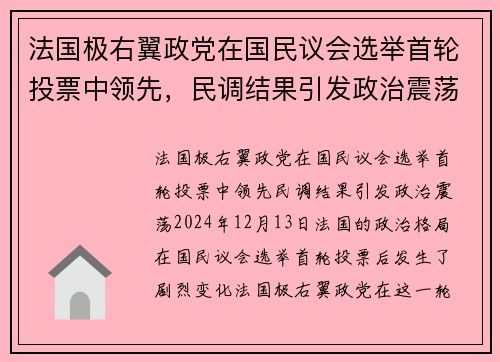 法国极右翼政党在国民议会选举首轮投票中领先，民调结果引发政治震荡

法国极右翼政党在国民议会选举首轮投票中领先民调结果引发政治震荡2024年12月13日法国的政治格局在国民议会选举首轮投票后发生了剧烈变化法国极右翼政党在这一轮